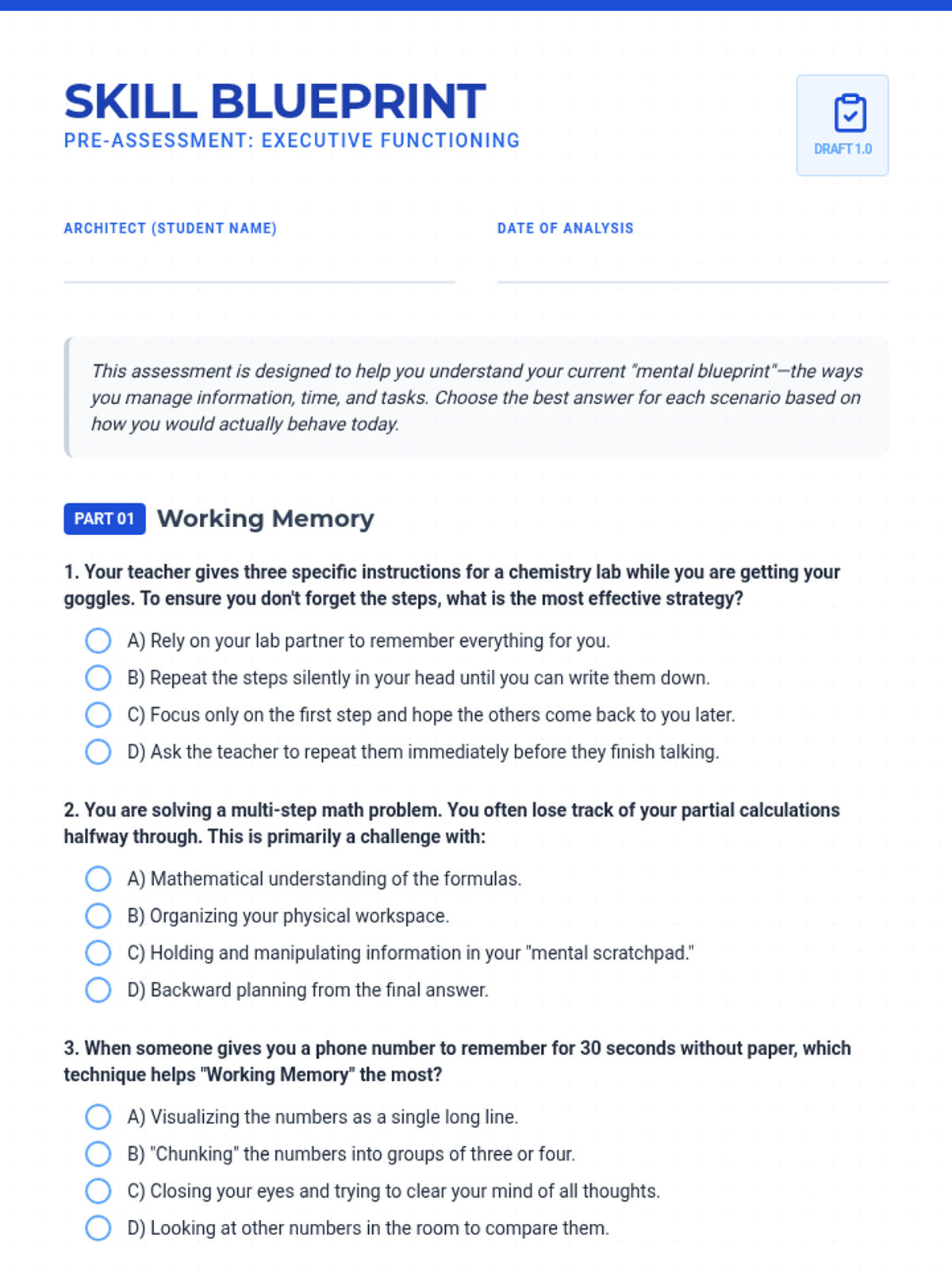 SKILL BLUEPRINT
PRE-ASSESSMENT: EXECUTIVE FUNCTIONING

DRAFT 1.0

ARCHITECT (STUDENT NAME)

DATE OF ANALYSIS

This assessment is designed to help you understand your current "mental blueprint"—the ways you manage information, time, and tasks. Choose the best answer for each scenario based on how you would actually behave today.

PART 01 Working Memory

1. Your teacher gives three specific instructions for a chemistry lab while you are getting your goggles. To ensure you don't forget the steps, what is the most effective strategy?

A) Rely on your lab partner to remember everything for you.
B) Repeat the steps silently in your head until you can write them down.
C) Focus only on the first step and hope the others come back to you later.
D) Ask the teacher to repeat them immediately before they finish talking.

2. You are solving a multi-step math problem. You often lose track of your partial calculations halfway through. This is primarily a challenge with:

A) Mathematical understanding of the formulas.
B) Organizing your physical workspace.
C) Holding and manipulating information in your "mental scratchpad."
D) Backward planning from the final answer.

3. When someone gives you a phone number to remember for 30 seconds without paper, which technique helps "Working Memory" the most?

A) Visualizing the numbers as a single long line.
B) "Chunking" the numbers into groups of three or four.
C) Closing your eyes and trying to clear your mind of all thoughts.
D) Looking at other numbers in the room to compare them.